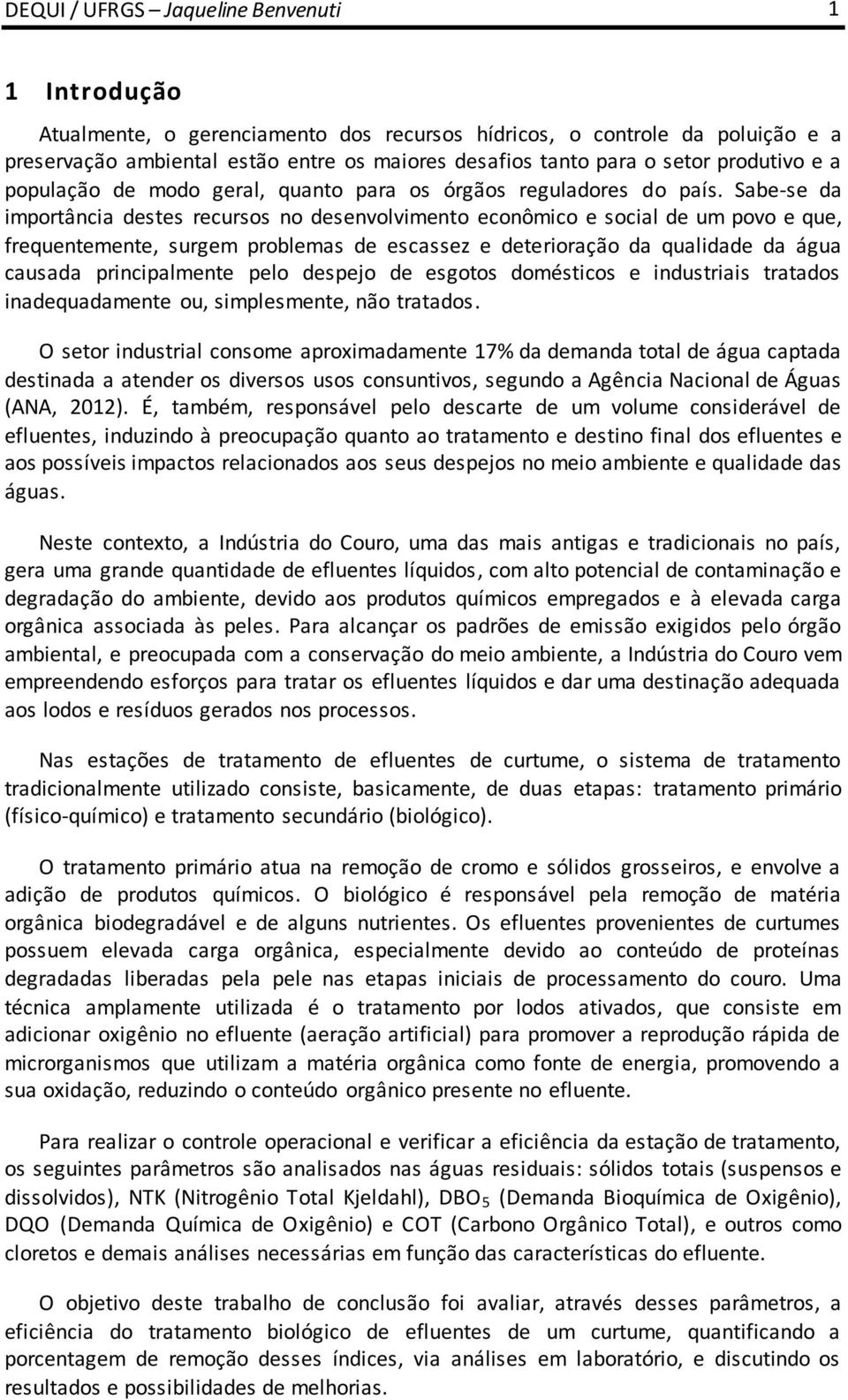 DEQUI / UFRGS – Jaqueline Benvenuti 1

1 Introdução

Atualmente, o gerenciamento dos recursos hídricos, o controle da poluição e a preservação ambiental estão entre os maiores desafios tanto para o setor produtivo e a população de modo geral, quanto para os órgãos reguladores do país. Sabe-se da importância destes recursos no desenvolvimento econômico e social de um povo e que, frequentemente, surgem problemas de escassez e deterioração da qualidade da água causada principalmente pelo despejo de esgotos domésticos e industriais tratados inadequadamente ou, simplesmente, não tratados.

O setor industrial consome aproximadamente 17% da demanda total de água captada destinada a atender os diversos usos consuntivos, segundo a Agência Nacional de Águas (ANA, 2012). É, também, responsável pelo descarte de um volume considerável de efluentes, induzindo à preocupação quanto ao tratamento e destino final dos efluentes e aos possíveis impactos relacionados aos seus despejos no meio ambiente e qualidade das águas.

Neste contexto, a Indústria do Couro, uma das mais antigas e tradicionais no país, gera uma grande quantidade de efluentes líquidos, com alto potencial de contaminação e degradação do ambiente, devido aos produtos químicos empregados e à elevada carga orgânica associada às peles. Para alcançar os padrões de emissão exigidos pelo órgão ambiental, e preocupada com a conservação do meio ambiente, a Indústria do Couro vem empreendendo esforços para tratar os efluentes líquidos e dar uma destinação adequada aos lodos e resíduos gerados nos processos.

Nas estações de tratamento de efluentes de curtume, o sistema de tratamento tradicionalmente utilizado consiste, basicamente, de duas etapas: tratamento primário (físico-químico) e tratamento secundário (biológico).

O tratamento primário atua na remoção de cromo e sólidos grosseiros, e envolve a adição de produtos químicos. O biológico é responsável pela remoção de matéria orgânica biodegradável e de alguns nutrientes. Os efluentes provenientes de curtumes possuem elevada carga orgânica, especialmente devido ao conteúdo de proteínas degradadas liberadas pela pele nas etapas iniciais de processamento do couro. Uma técnica amplamente utilizada é o tratamento por lodos ativados, que consiste em adicionar oxigênio no efluente (aeração artificial) para promover a reprodução rápida de microrganismos que utilizam a matéria orgânica como fonte de energia, promovendo a sua oxidação, reduzindo o conteúdo orgânico presente no efluente.

Para realizar o controle operacional e verificar a eficiência da estação de tratamento, os seguintes parâmetros são analisados nas águas residuais: sólidos totais (suspensos e dissolvidos), NTK (Nitrogênio Total Kjeldahl), $DBO_5$ (Demanda Bioquímica de Oxigênio), DQO (Demanda Química de Oxigênio) e COT (Carbono Orgânico Total), e outros como cloretos e demais análises necessárias em função das características do efluente.

O objetivo deste trabalho de conclusão foi avaliar, através desses parâmetros, a eficiência do tratamento biológico de efluentes de um curtume, quantificando a porcentagem de remoção desses índices, via análises em laboratório, e discutindo os resultados e possibilidades de melhorias.